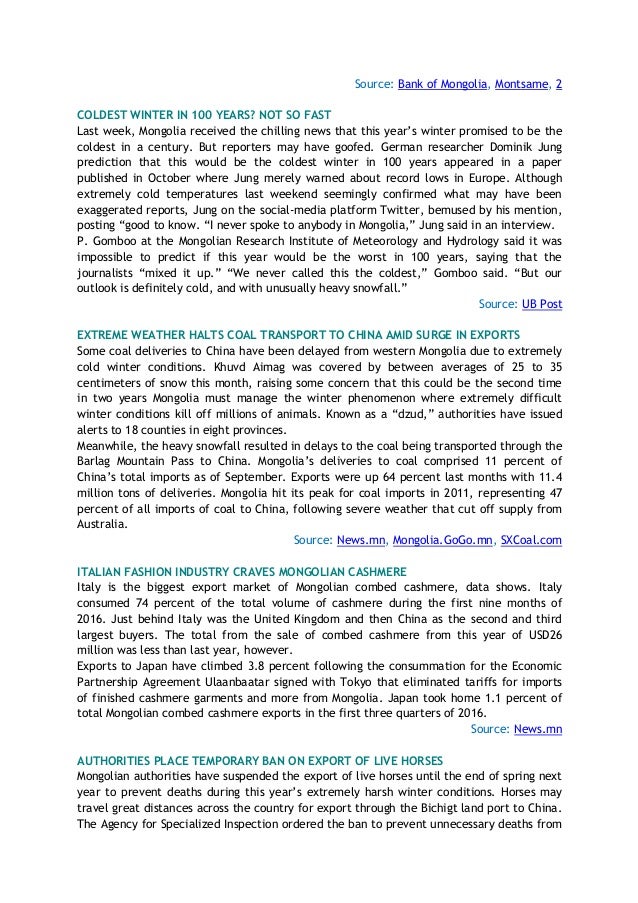 Source: Bank of Mongolia, Montsame, 2

COLDEST WINTER IN 100 YEARS? NOT SO FAST
Last week, Mongolia received the chilling news that this year's winter promised to be the coldest in a century. But reporters may have goofed. German researcher Dominik Jung prediction that this would be the coldest winter in 100 years appeared in a paper published in October where Jung merely warned about record lows in Europe. Although extremely cold temperatures last weekend seemingly confirmed what may have been exaggerated reports, Jung on the social-media platform Twitter, bemused by his mention, posting "good to know. "I never spoke to anybody in Mongolia," Jung said in an interview.
P. Gomboo at the Mongolian Research Institute of Meteorology and Hydrology said it was impossible to predict if this year would be the worst in 100 years, saying that the journalists "mixed it up." "We never called this the coldest," Gomboo said. "But our outlook is definitely cold, and with unusually heavy snowfall."

Source: UB Post

EXTREME WEATHER HALTS COAL TRANSPORT TO CHINA AMID SURGE IN EXPORTS
Some coal deliveries to China have been delayed from western Mongolia due to extremely cold winter conditions. Khuvd Aimag was covered by between averages of 25 to 35 centimeters of snow this month, raising some concern that this could be the second time in two years Mongolia must manage the winter phenomenon where extremely difficult winter conditions kill off millions of animals. Known as a "dzud," authorities have issued alerts to 18 counties in eight provinces.
Meanwhile, the heavy snowfall resulted in delays to the coal being transported through the Barlag Mountain Pass to China. Mongolia's deliveries to coal comprised 11 percent of China's total imports as of September. Exports were up 64 percent last months with 11.4 million tons of deliveries. Mongolia hit its peak for coal imports in 2011, representing 47 percent of all imports of coal to China, following severe weather that cut off supply from Australia.

Source: News.mn, Mongolia.GoGo.mn, SXCoal.com

ITALIAN FASHION INDUSTRY CRAVES MONGOLIAN CASHMERE
Italy is the biggest export market of Mongolian combed cashmere, data shows. Italy consumed 74 percent of the total volume of cashmere during the first nine months of 2016. Just behind Italy was the United Kingdom and then China as the second and third largest buyers. The total from the sale of combed cashmere from this year of USD26 million was less than last year, however.
Exports to Japan have climbed 3.8 percent following the consummation for the Economic Partnership Agreement Ulaanbaatar signed with Tokyo that eliminated tariffs for imports of finished cashmere garments and more from Mongolia. Japan took home 1.1 percent of total Mongolian combed cashmere exports in the first three quarters of 2016.

Source: News.mn

AUTHORITIES PLACE TEMPORARY BAN ON EXPORT OF LIVE HORSES
Mongolian authorities have suspended the export of live horses until the end of spring next year to prevent deaths during this year's extremely harsh winter conditions. Horses may travel great distances across the country for export through the Bichigt land port to China. The Agency for Specialized Inspection ordered the ban to prevent unnecessary deaths from